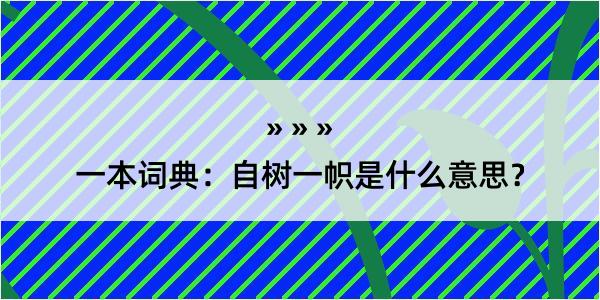 » » »

一本词典：自树一帜是什么意思？